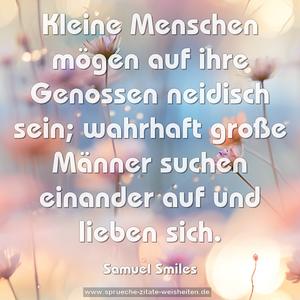 Kleine Menschen mögen auf ihre Genossen neidisch sein; wahrhaft große Männer suchen einander auf und lieben sich.

Samuel Smiles

www.sprueche-zitate-weisheiten.de